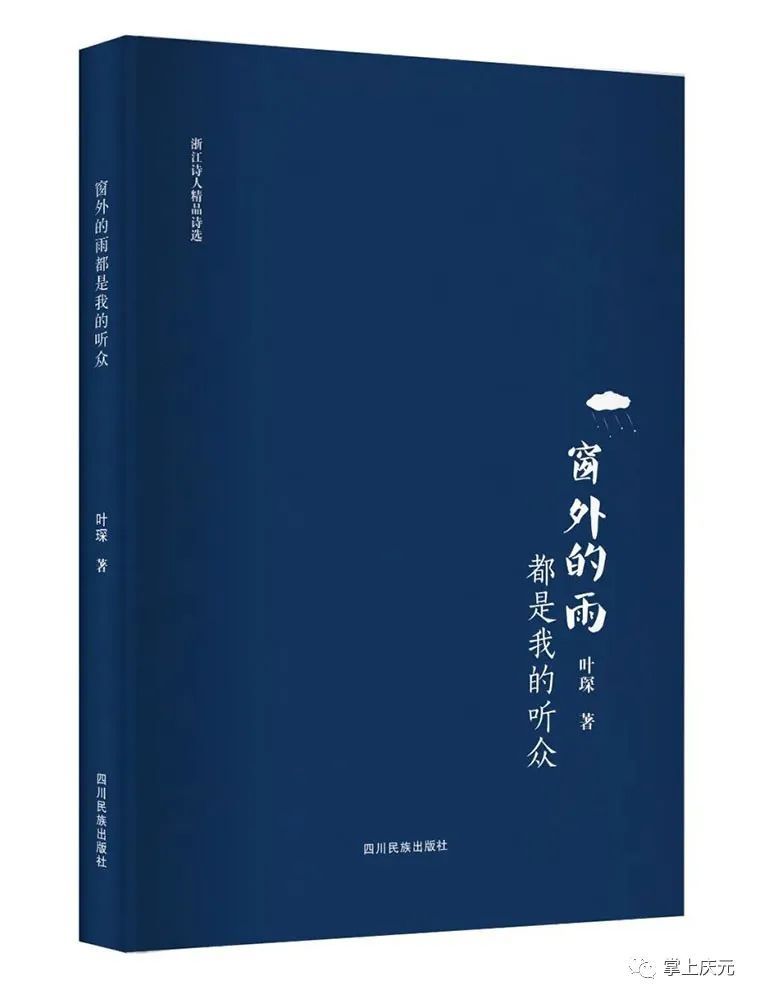 浙江诗人精品诗选

窗外的雨都是我的听众

叶琛 著

四川民族出版社

窗外的雨
都是我的听众

叶琛 著

四川民族出版社

掌上庆元